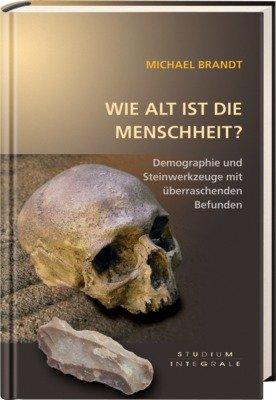 MICHAEL BRANDT

WIE ALT IST DIE MENSCHHEIT?

Demographie und Steinwerkzeuge mit überraschenden Befunden

STUDIUM INTEGRALE